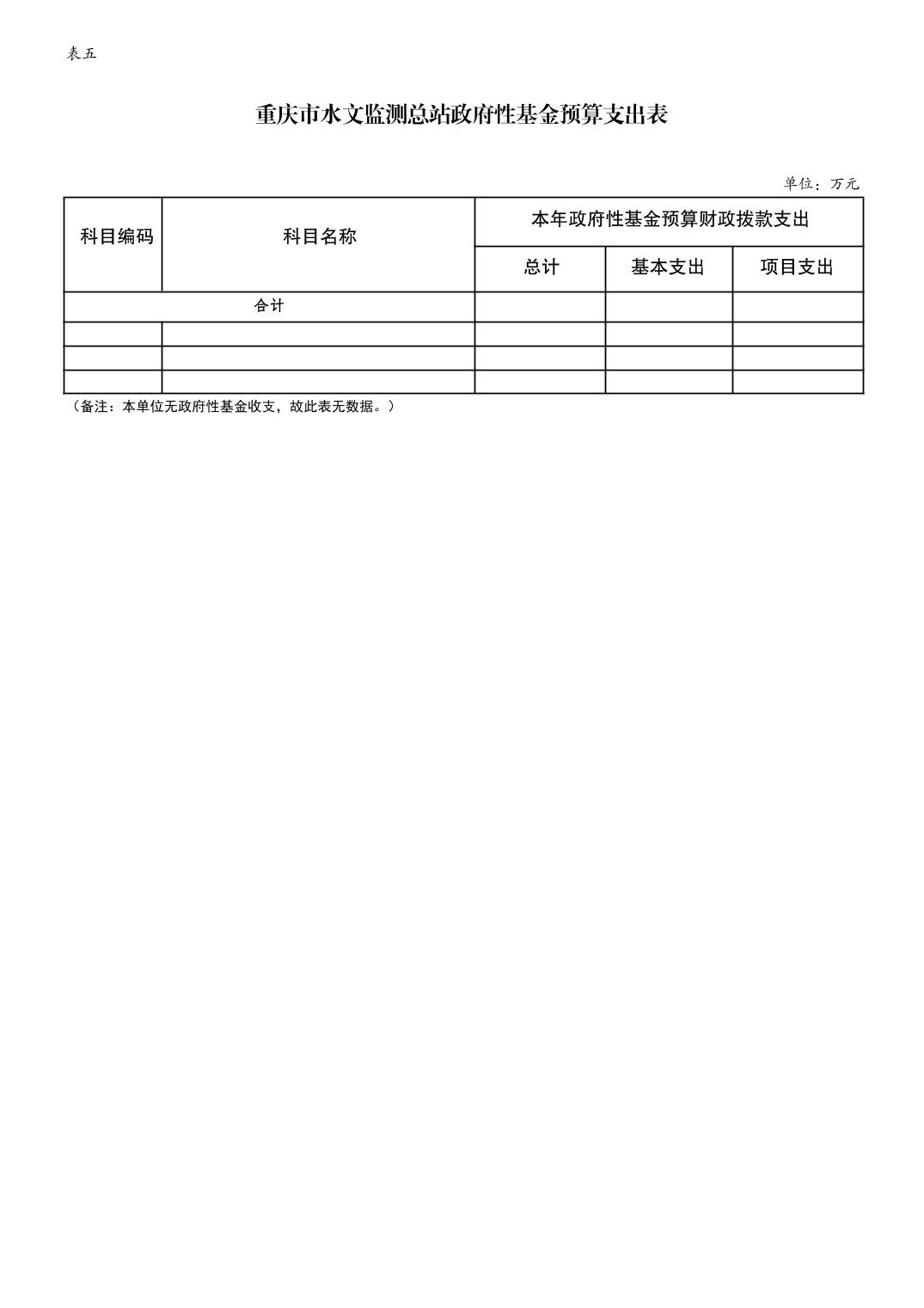 表五

重庆市水文监测总站政府性基金预算支出表

单位：万元

| 科目编码 | 科目名称 | 本年政府性基金预算财政拨款支出 | | |
|---|---|---|---|---|
| | | 总计 | 基本支出 | 项目支出 |
| 合计 | | | | |
| | | | | |
| | | | | |
| | | | | |

（备注：本单位无政府性基金收支，故此表无数据。）